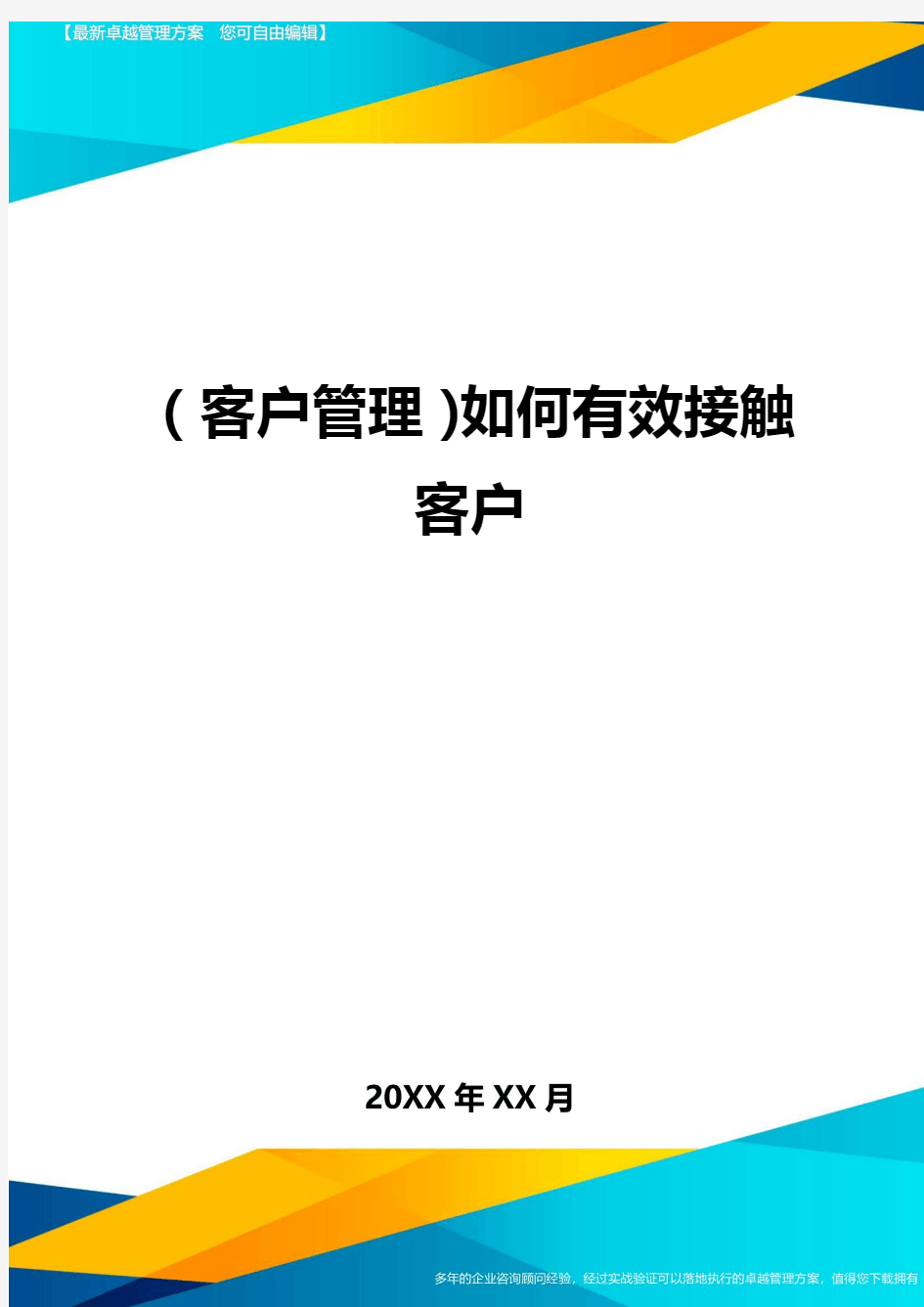 【最新卓越管理方案 您可自由编辑】

(客户管理)如何有效接触客户

20XX年XX月

多年的企业咨询顾问经验，经过实战验证可以落地执行的卓越管理方案，值得您下载拥有